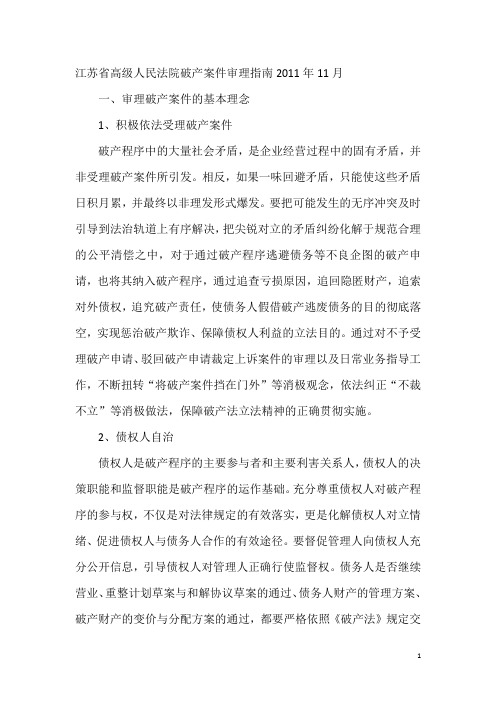 江苏省高级人民法院破产案件审理指南 2011 年 11 月

一、审理破产案件的基本理念

1、积极依法受理破产案件

破产程序中的大量社会矛盾，是企业经营过程中的固有矛盾，并非受理破产案件所引发。相反，如果一味回避矛盾，只能使这些矛盾日积月累，并最终以非理发形式爆发。要把可能发生的无序冲突及时引导到法治轨道上有序解决，把尖锐对立的矛盾纠纷化解于规范合理的公平清偿之中，对于通过破产程序逃避债务等不良企图的破产申请，也将其纳入破产程序，通过追查亏损原因，追回隐匿财产，追索对外债权，追究破产责任，使债务人假借破产逃废债务的目的彻底落空，实现惩治破产欺诈、保障债权人利益的立法目的。通过对不予受理破产申请、驳回破产申请裁定上诉案件的审理以及日常业务指导工作，不断扭转“将破产案件挡在门外”等消极观念，依法纠正“不裁不立”等消极做法，保障破产法立法精神的正确贯彻实施。

2、债权人自治

债权人是破产程序的主要参与者和主要利害关系人，债权人的决策职能和监督职能是破产程序的运作基础。充分尊重债权人对破产程序的参与权，不仅是对法律规定的有效落实，更是化解债权人对立情绪、促进债权人与债务人合作的有效途径。要督促管理人向债权人充分公开信息，引导债权人对管理人正确行使监督权。债务人是否继续营业、重整计划草案与和解协议草案的通过、债务人财产的管理方案、破产财产的变价与分配方案的通过，都要严格依照《破产法》规定交

1